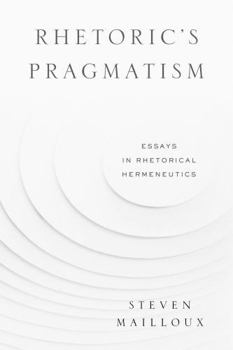 RHETORIC'S PRAGMATISM

ESSAYS IN RHETORICAL HERMENEUTICS

STEVEN MAILLOUX